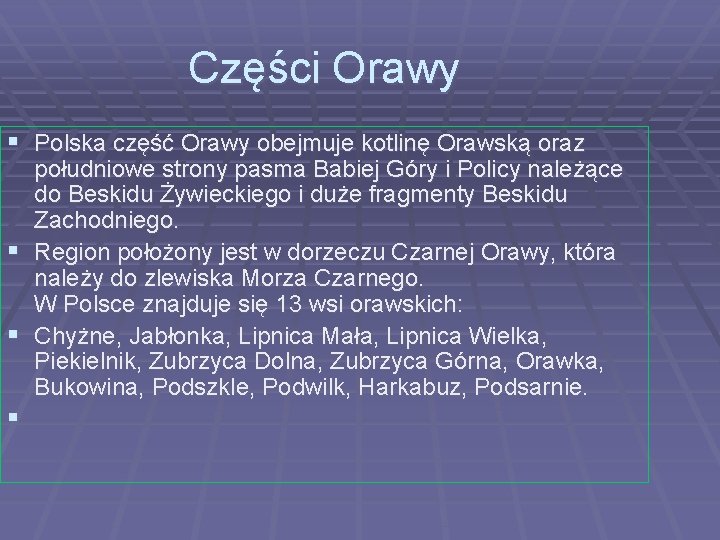 Części Orawy

▪ Polska część Orawy obejmuje kotlinę Orawską oraz południowe strony pasma Babiej Góry i Policy należące do Beskidu Żywieckiego i duże fragmenty Beskidu Zachodniego.
▪ Region położony jest w dorzeczu Czarnej Orawy, która należy do zlewiska Morza Czarnego.
W Polsce znajduje się 13 wsi orawskich:
▪ Chyżne, Jabłonka, Lipnica Mała, Lipnica Wielka, Piekielnik, Zubrzyca Dolna, Zubrzyca Górna, Orawka, Bukowina, Podszkle, Podwilk, Harkabuz, Podsarnie.
▪